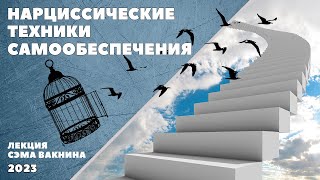 НАРЦИССИЧЕСКИЕ ТЕХНИКИ САМООБЕСПЕЧЕНИЯ

ЛЕКЦИЯ СЭМА ВАКНИНА 2023